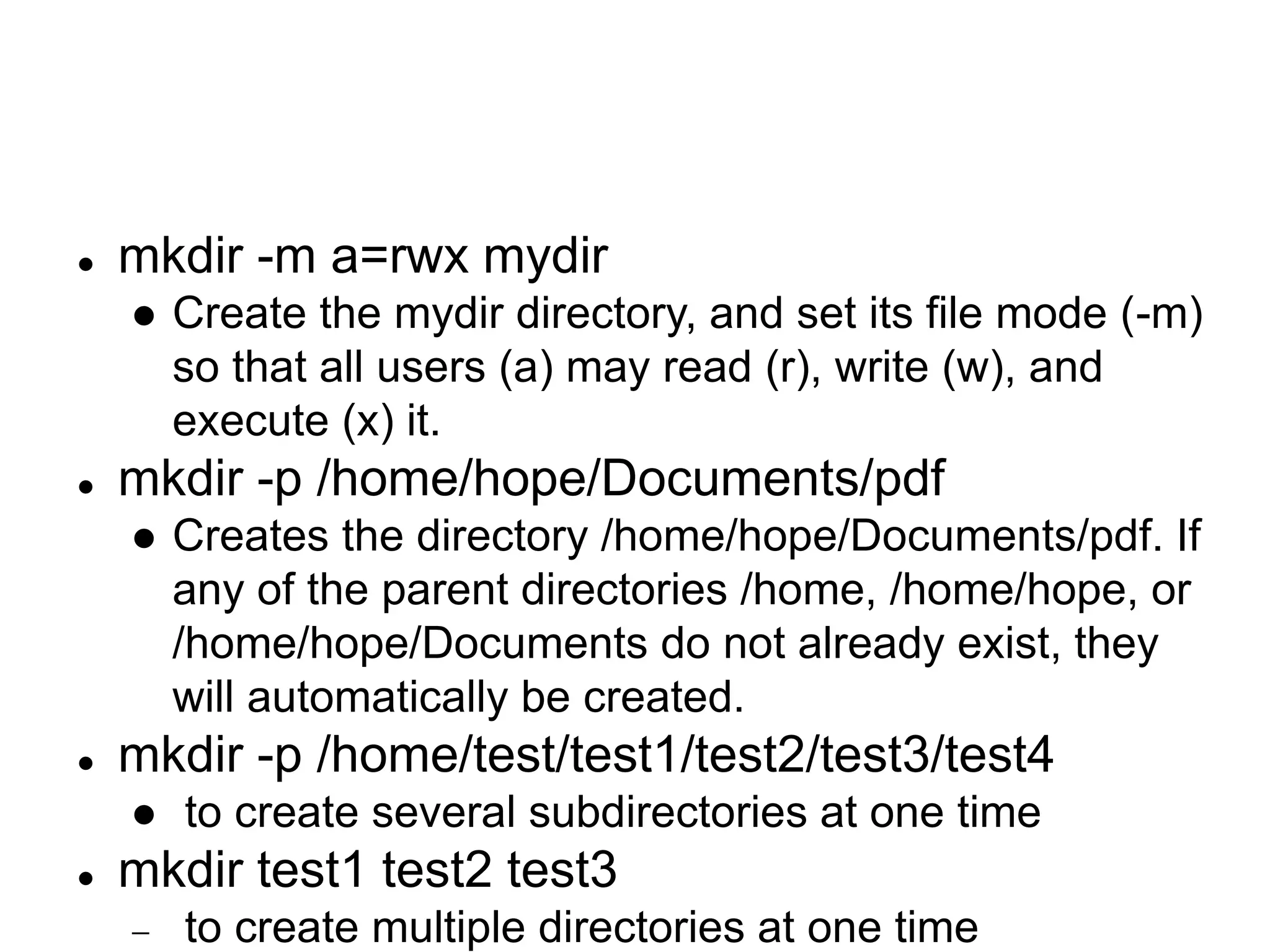 • mkdir -m a=rwx mydir

• Create the mydir directory, and set its file mode (-m) so that all users (a) may read (r), write (w), and execute (x) it.

• mkdir -p /home/hope/Documents/pdf

• Creates the directory /home/hope/Documents/pdf. If any of the parent directories /home, /home/hope, or /home/hope/Documents do not already exist, they will automatically be created.

• mkdir -p /home/test/test1/test2/test3/test4

• to create several subdirectories at one time

• mkdir test1 test2 test3

- to create multiple directories at one time